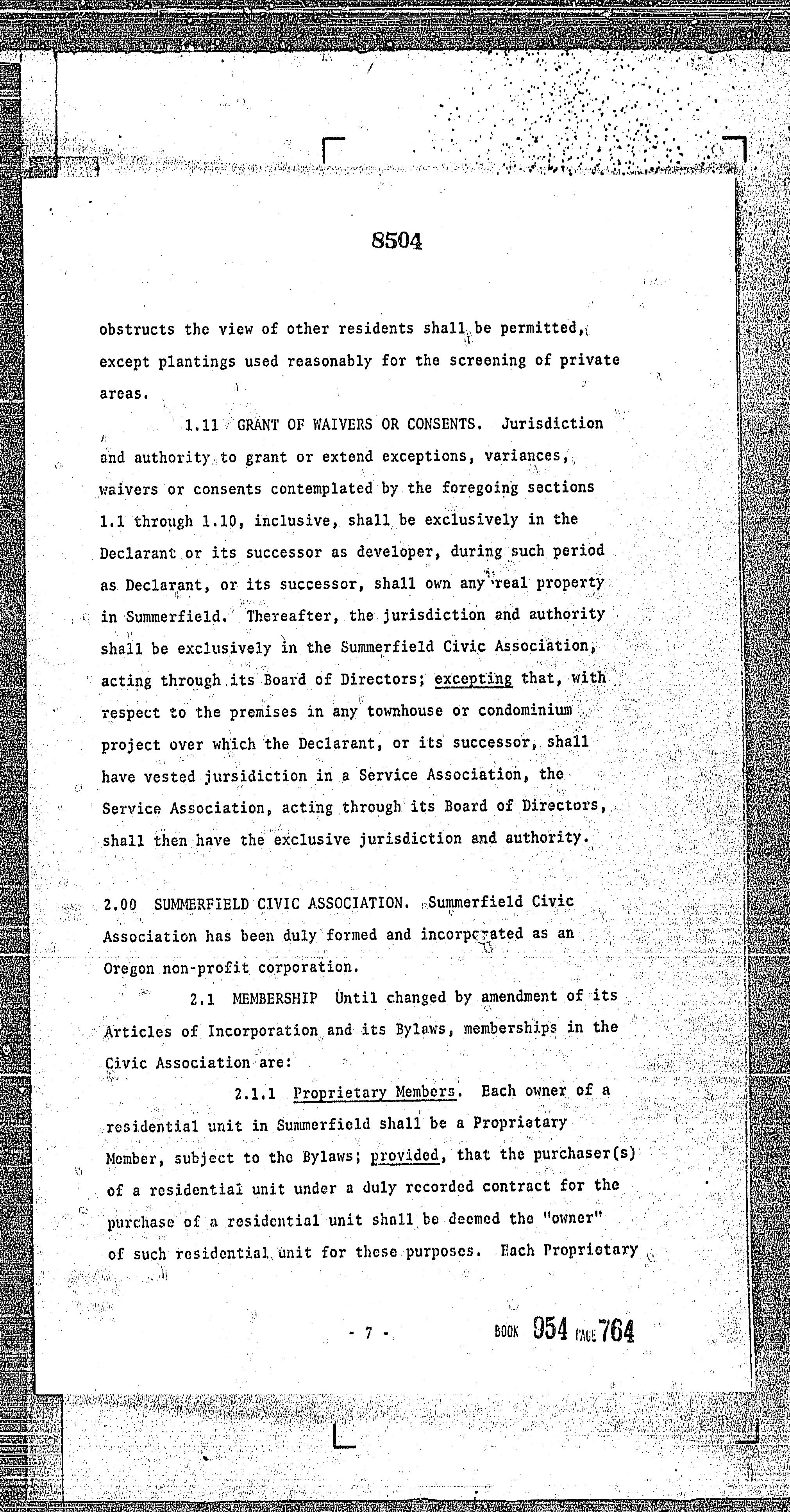 8504

obstructs the view of other residents shall be permitted, except plantings used reasonably for the screening of private areas.

1.11 GRANT OF WAIVERS OR CONSENTS. Jurisdiction and authority to grant or extend exceptions, variances, waivers or consents contemplated by the foregoing sections 1.1 through 1.10, inclusive, shall be exclusively in the Declarant or its successor as developer, during such period as Declarant, or its successor, shall own any real property in Summerfield. Thereafter, the jurisdiction and authority shall be exclusively in the Summerfield Civic Association, acting through its Board of Directors; excepting that, with respect to the premises in any townhouse or condominium project over which the Declarant, or its successor, shall have vested jursidiction in a Service Association, the Service Association, acting through its Board of Directors, shall then have the exclusive jurisdiction and authority.

2.00 SUMMERFIELD CIVIC ASSOCIATION. Summerfield Civic Association has been duly formed and incorporated as an Oregon non-profit corporation.

2.1 MEMBERSHIP Until changed by amendment of its Articles of Incorporation and its Bylaws, memberships in the Civic Association are:

2.1.1 Proprietary Members. Each owner of a residential unit in Summerfield shall be a Proprietary Member, subject to the Bylaws; provided, that the purchaser(s) of a residential unit under a duly recorded contract for the purchase of a residential unit shall be deemed the "owner" of such residential unit for these purposes. Each Proprietary

- 7 -

BOOK 954 PAGE 764